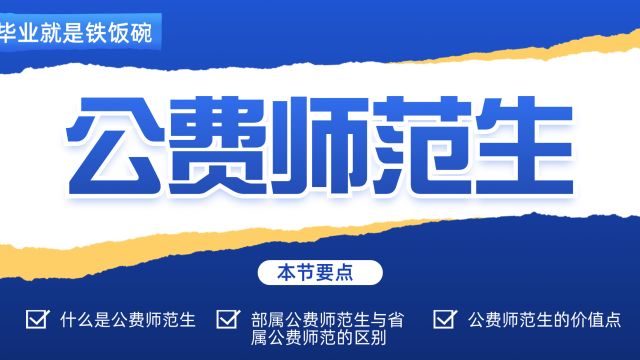 毕业就是铁饭碗

公费师范生

本节要点

什么是公费师范生

部属公费师范生与省属公费师范的区别

公费师范生的价值点